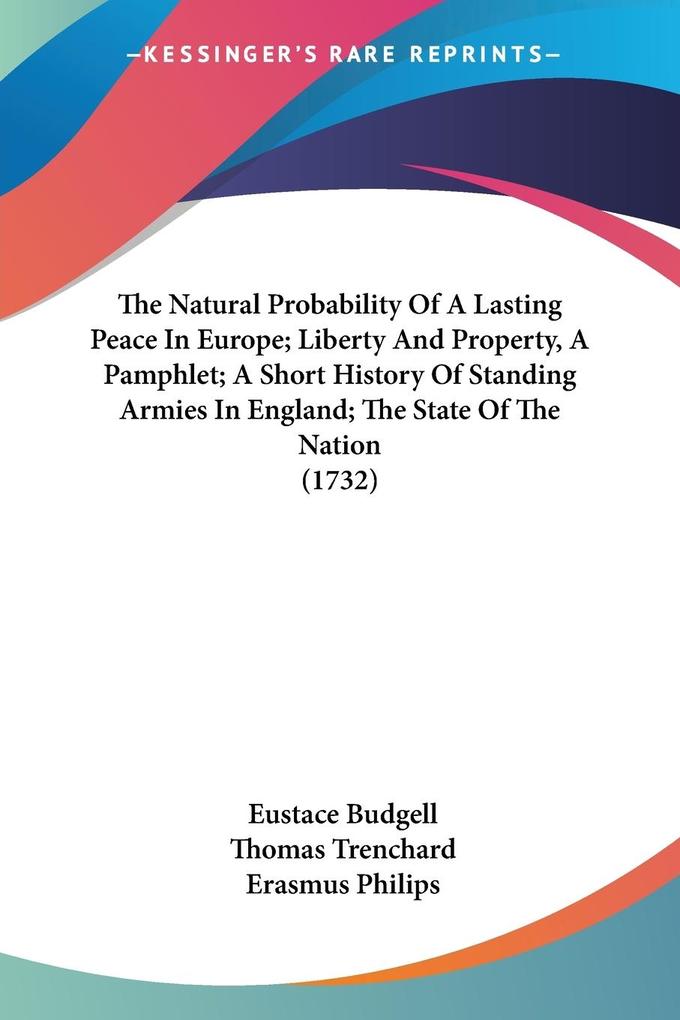 —KESSINGER'S RARE REPRINTS—

The Natural Probability Of A Lasting Peace In Europe; Liberty And Property, A Pamphlet; A Short History Of Standing Armies In England; The State Of The Nation
(1732)

Eustace Budgell
Thomas Trenchard
Erasmus Philips